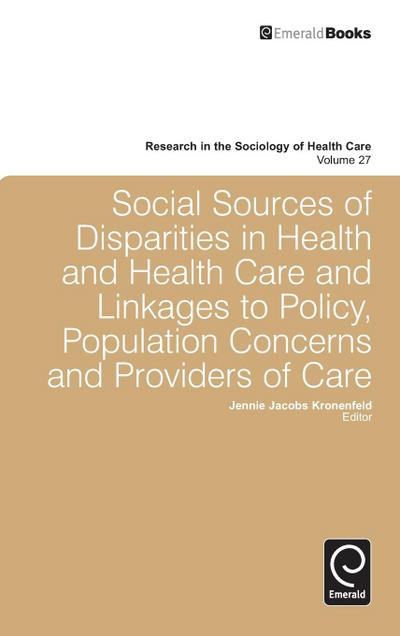 EmeraldBooks

Research in the Sociology of Health Care
Volume 27

Social Sources of Disparities in Health and Health Care and Linkages to Policy, Population Concerns and Providers of Care

Jennie Jacobs Kronenfeld
Editor

Emerald